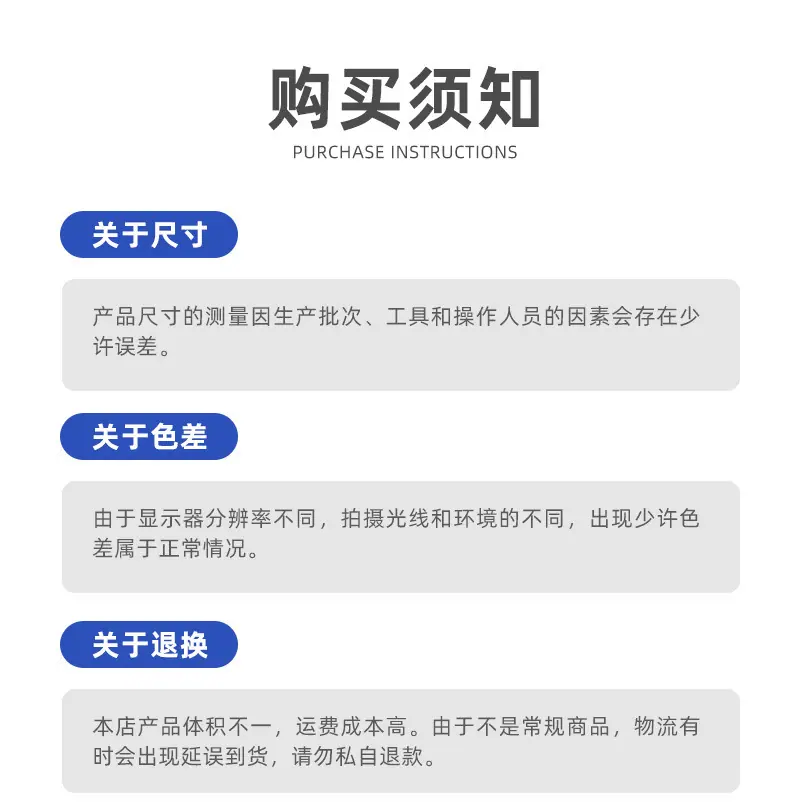 购买须知
PURCHASE INSTRUCTIONS

关于尺寸

产品尺寸的测量因生产批次、工具和操作人员的因素会存在少许误差。

关于色差

由于显示器分辨率不同，拍摄光线和环境的不同，出现少许色差属于正常情况。

关于退换

本店产品体积不一，运费成本高。由于不是常规商品，物流有时会出现延误到货，请勿私自退款。